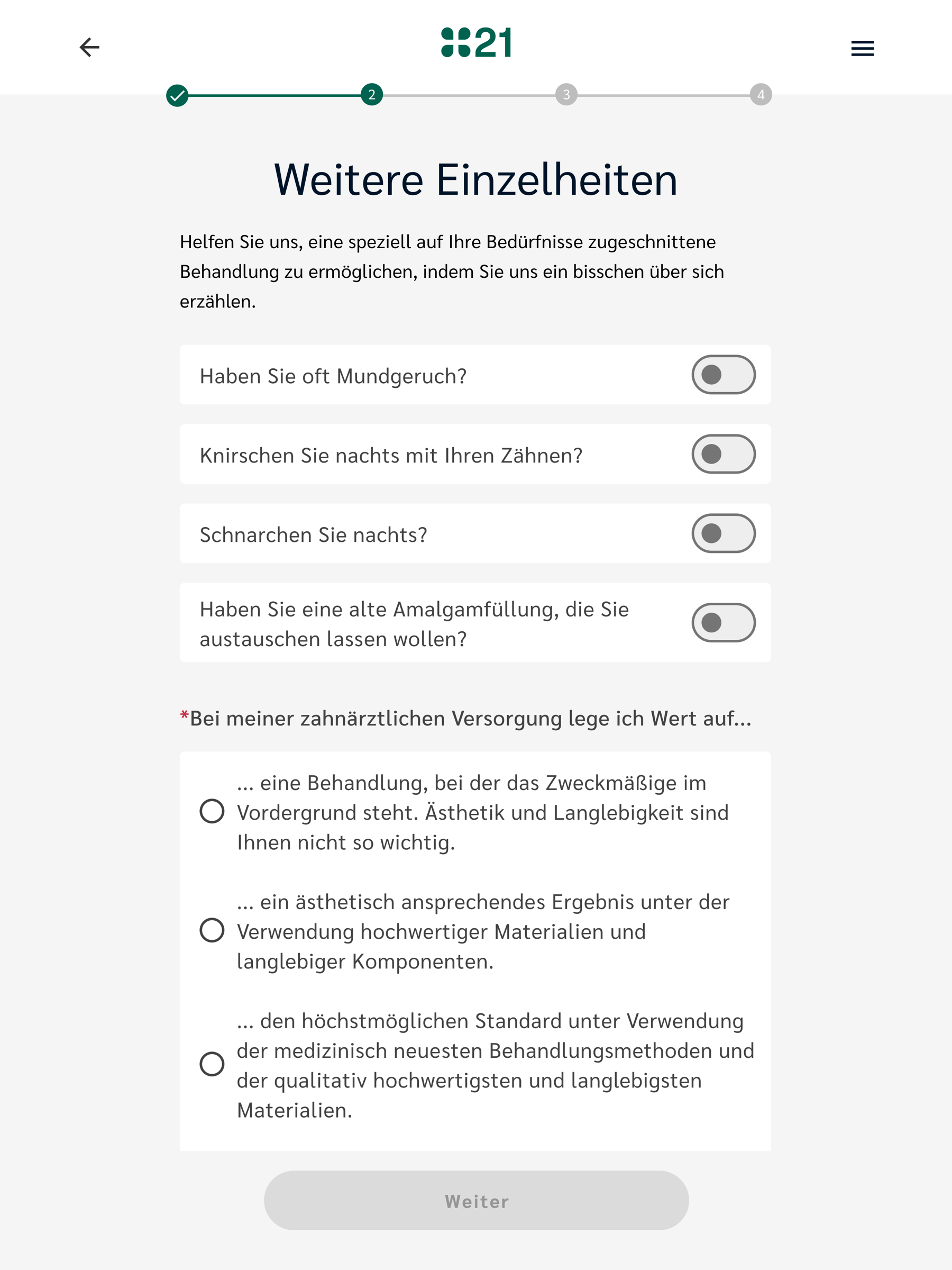 21

2 3 4

Weitere Einzelheiten

Helfen Sie uns, eine speziell auf Ihre Bedürfnisse zugeschnittene Behandlung zu ermöglichen, indem Sie uns ein bisschen über sich erzählen.

Haben Sie oft Mundgeruch?

Knirschen Sie nachts mit Ihren Zähnen?

Schnarchen Sie nachts?

Haben Sie eine alte Amalgamfüllung, die Sie austauschen lassen wollen?

*Bei meiner zahnärztlichen Versorgung lege ich Wert auf...

... eine Behandlung, bei der das Zweckmäßige im Vordergrund steht. Ästhetik und Langlebigkeit sind Ihnen nicht so wichtig.

... ein ästhetisch ansprechendes Ergebnis unter der Verwendung hochwertiger Materialien und langlebiger Komponenten.

... den höchstmöglichen Standard unter Verwendung der medizinisch neuesten Behandlungsmethoden und der qualitativ hochwertigsten und langlebigsten Materialien.

Weiter